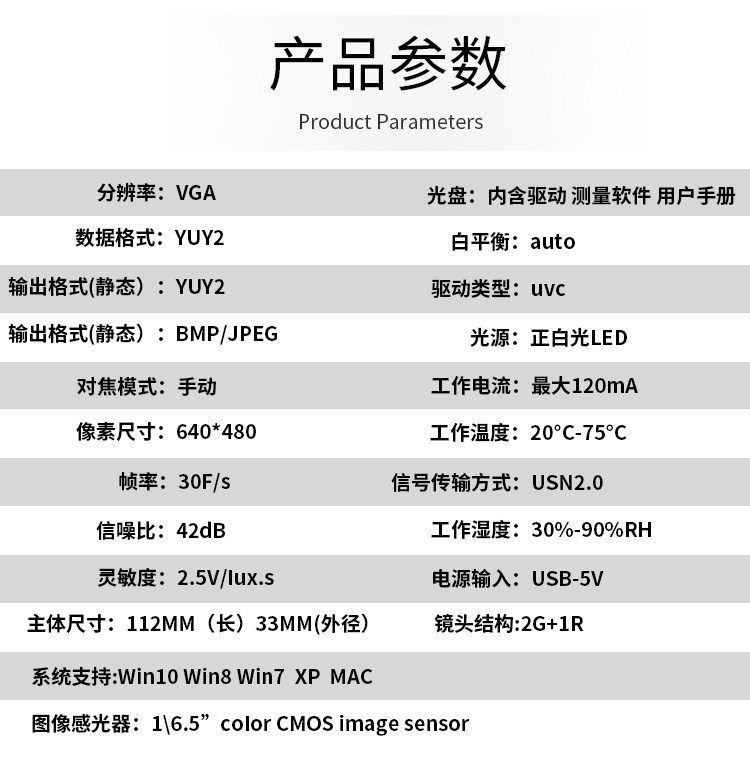 产品参数

Product Parameters

分辨率：VGA

数据格式：YUY2

输出格式(静态）：YUY2

输出格式(静态）：BMP/JPEG

对焦模式：手动

像素尺寸：640*480

帧率：30F/s

信噪比：42dB

灵敏度：2.5V/lux.s

主体尺寸：112MM（长）33MM(外径)

光盘：内含驱动 测量软件 用户手册

白平衡：auto

驱动类型：uvc

光源：正白光LED

工作电流：最大120mA

工作温度：20°C-75°C

信号传输方式：USN2.0

工作湿度：30%-90%RH

电源输入：USB-5V

镜头结构:2G+1R

系统支持:Win10 Win8 Win7 XP MAC

图像感光器：1\6.5”color CMOS image sensor